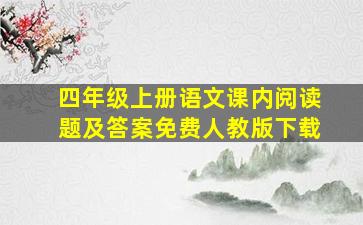 四年级上册语文课内阅读题及答案免费人教版下载